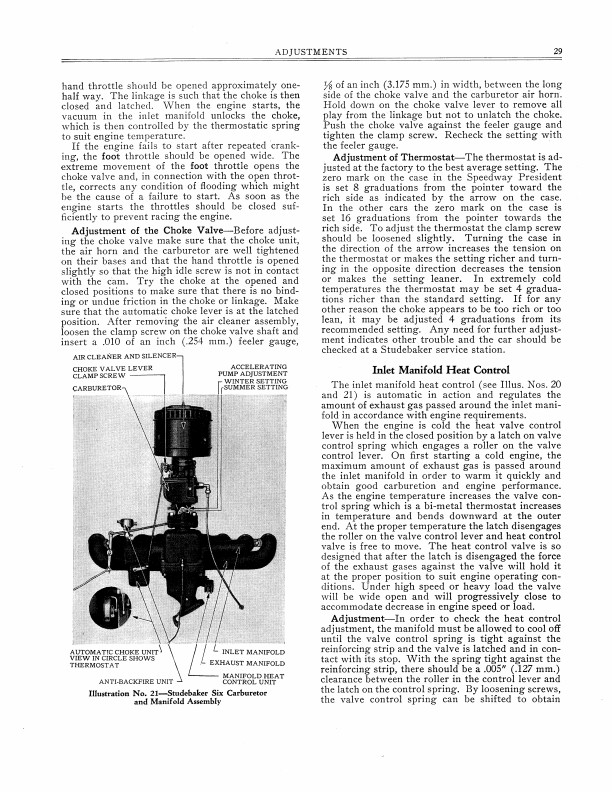 ADJUSTMENTS

29

hand throttle should be opened approximately one-half way. The linkage is such that the choke is then closed and latched. When the engine starts, the vacuum in the inlet manifold unlocks the choke, which is then controlled by the thermostatic spring to suit engine temperature.

If the engine fails to start after repeated cranking, the foot throttle should be opened wide. The extreme movement of the foot throttle opens the choke valve and, in connection with the open throttle, corrects any condition of flooding which might be the cause of a failure to start. As soon as the engine starts the throttles should be closed sufficiently to prevent racing the engine.

Adjustment of the Choke Valve—Before adjusting the choke valve make sure that the choke unit, the air horn and the carburetor are well tightened on their bases and that the hand throttle is opened slightly so that the high idle screw is not in contact with the cam. Try the choke at the opened and closed positions to make sure that there is no binding or undue friction in the choke or linkage. Make sure that the automatic choke lever is at the latched position. After removing the air cleaner assembly, loosen the clamp screw on the choke valve shaft and insert a .010 of an inch (.254 mm.) feeler gauge,

AIR CLEANER AND SILENCER

CHOKE VALVE LEVER CLAMP SCREW

CARBURETOR

ACCELERATING PUMP ADJUSTMENT

WINTER SETTING

SUMMER SETTING

AUTOMATIC CHOKE UNIT VIEW IN CIRCLE SHOWS THERMOSTAT

ANTI-BACKFIRE UNIT

INLET MANIFOLD

EXHAUST MANIFOLD

MANIFOLD HEAT CONTROL UNIT

Illustration No. 21—Studebaker Six Carburetor and Manifold Assembly

⅛ of an inch (3.175 mm.) in width, between the long side of the choke valve and the carburetor air horn. Hold down on the choke valve lever to remove all play from the linkage but not to unlatch the choke. Push the choke valve against the feeler gauge and tighten the clamp screw. Recheck the setting with the feeler gauge.

Adjustment of Thermostat—The thermostat is adjusted at the factory to the best average setting. The zero mark on the case in the Speedway President is set 8 graduations from the pointer toward the rich side as indicated by the arrow on the case. In the other cars the zero mark on the case is set 16 graduations from the pointer towards the rich side. To adjust the thermostat the clamp screw should be loosened slightly. Turning the case in the direction of the arrow increases the tension on the thermostat or makes the setting richer and turning in the opposite direction decreases the tension or makes the setting leaner. In extremely cold temperatures the thermostat may be set 4 graduations richer than the standard setting. If for any other reason the choke appears to be too rich or too lean, it may be adjusted 4 graduations from its recommended setting. Any need for further adjustment indicates other trouble and the car should be checked at a Studebaker service station.

Inlet Manifold Heat Control

The inlet manifold heat control (see Illus. Nos. 20 and 21) is automatic in action and regulates the amount of exhaust gas passed around the inlet manifold in accordance with engine requirements.

When the engine is cold the heat valve control lever is held in the closed position by a latch on valve control spring which engages a roller on the valve control lever. On first starting a cold engine, the maximum amount of exhaust gas is passed around the inlet manifold in order to warm it quickly and obtain good carburetion and engine performance. As the engine temperature increases the valve control spring which is a bi-metal thermostat increases in temperature and bends downward at the outer end. At the proper temperature the latch disengages the roller on the valve control lever and heat control valve is free to move. The heat control valve is so designed that after the latch is disengaged the force of the exhaust gases against the valve will hold it at the proper position to suit engine operating conditions. Under high speed or heavy load the valve will be wide open and will progressively close to accommodate decrease in engine speed or load.

Adjustment—In order to check the heat control adjustment, the manifold must be allowed to cool off until the valve control spring is tight against the reinforcing strip and the valve is latched and in contact with its stop. With the spring tight against the reinforcing strip, there should be a .005" (.127 mm.) clearance between the roller in the control lever and the latch on the control spring. By loosening screws, the valve control spring can be shifted to obtain